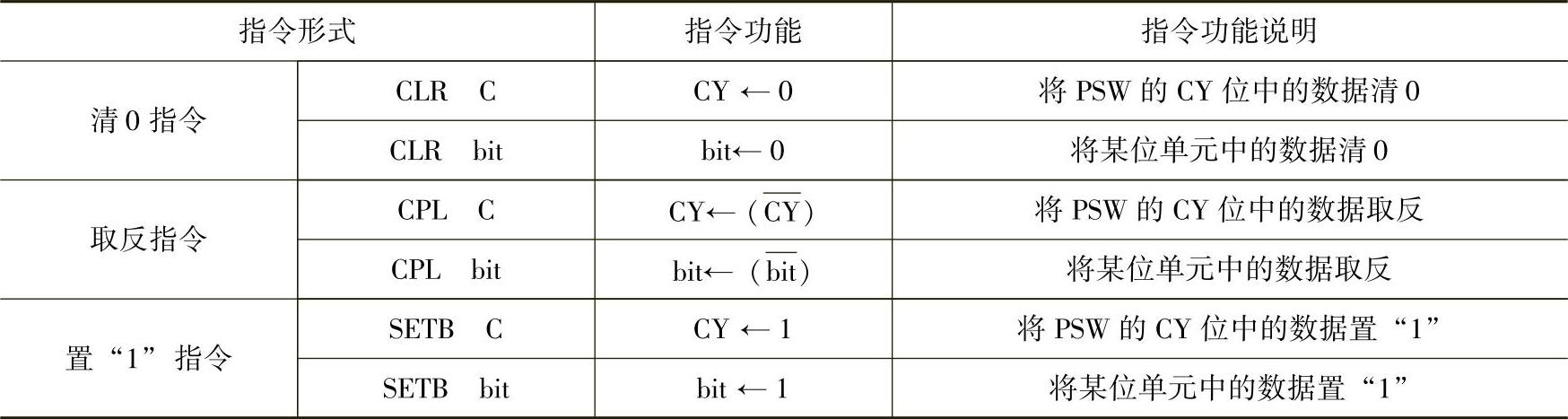 | 指令形式 |  | 指令功能 | 指令功能说明 |
|---|---|---|---|
| 清0指令 | CLR C | $CY \leftarrow 0$ | 将PSW的CY位中的数据清0 |
|  | CLR bit | $bit \leftarrow 0$ | 将某位单元中的数据清0 |
| 取反指令 | CPL C | $CY \leftarrow (\overline{CY})$ | 将PSW的CY位中的数据取反 |
|  | CPL bit | $bit \leftarrow (\overline{bit})$ | 将某位单元中的数据取反 |
| 置“1”指令 | SETB C | $CY \leftarrow 1$ | 将PSW的CY位中的数据置“1” |
|  | SETB bit | $bit \leftarrow 1$ | 将某位单元中的数据置“1” |